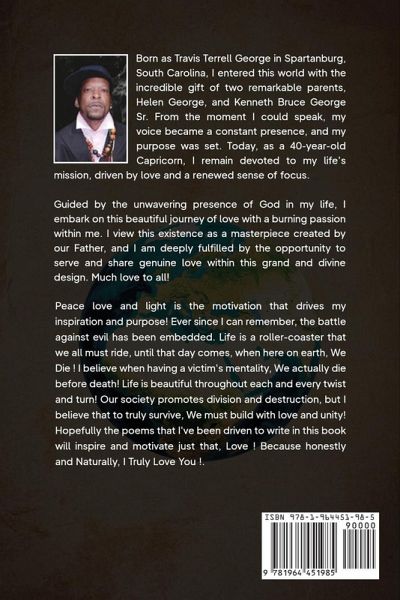 Born as Travis Terrell George in Spartanburg, South Carolina, I entered this world with the incredible gift of two remarkable parents, Helen George, and Kenneth Bruce George Sr. From the moment I could speak, my voice became a constant presence, and my purpose was set. Today, as a 40-year-old Capricorn, I remain devoted to my life's mission, driven by love and a renewed sense of focus.

Guided by the unwavering presence of God in my life, I embark on this beautiful journey of love with a burning passion within me. I view this existence as a masterpiece created by our Father, and I am deeply fulfilled by the opportunity to serve and share genuine love within this grand and divine design. Much love to all!

Peace love and light is the motivation that drives my inspiration and purpose! Ever since I can remember, the battle against evil has been embedded. Life is a roller-coaster that we all must ride, until that day comes, when here on earth, We Die ! I believe when having a victim's mentality, We actually die before death! Life is beautiful throughout each and every twist and turn! Our society promotes division and destruction, but I believe that to truly survive, We must build with love and unity! Hopefully the poems that I've been driven to write in this book will inspire and motivate just that, Love ! Because honestly and Naturally, I Truly Love You !.

ISBN 978-1-964451-98-5
90000
9 781964 451985